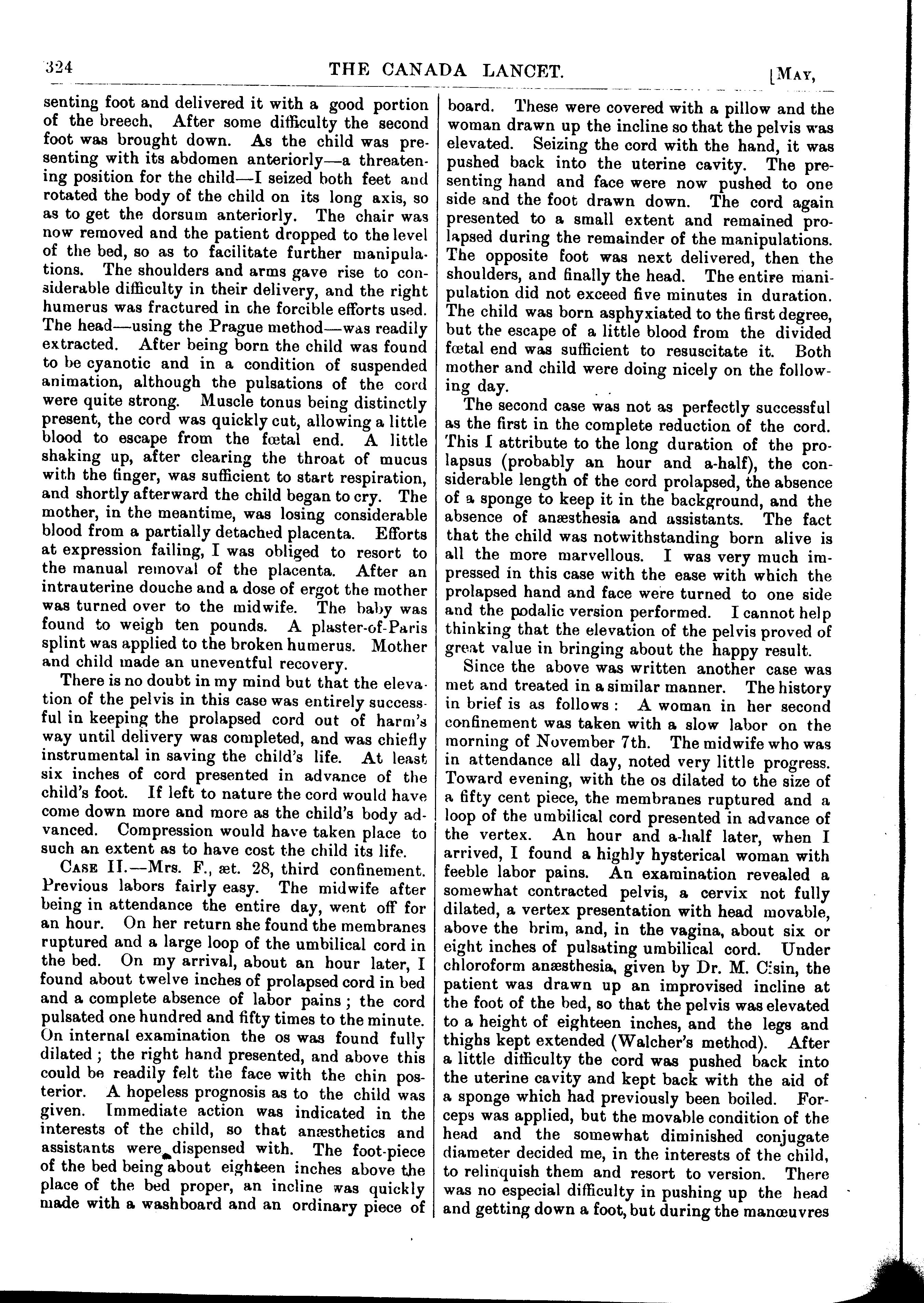 324 THE CANADA LANCET. [MAY,

senting foot and delivered it with a good portion of the breech. After some difficulty the second foot was brought down. As the child was presenting with its abdomen anteriorly—a threatening position for the child—I seized both feet and rotated the body of the child on its long axis, so as to get the dorsum anteriorly. The chair was now removed and the patient dropped to the level of the bed, so as to facilitate further manipulations. The shoulders and arms gave rise to considerable difficulty in their delivery, and the right humerus was fractured in the forcible efforts used. The head—using the Prague method—was readily extracted. After being born the child was found to be cyanotic and in a condition of suspended animation, although the pulsations of the cord were quite strong. Muscle tonus being distinctly present, the cord was quickly cut, allowing a little blood to escape from the fœtal end. A little shaking up, after clearing the throat of mucus with the finger, was sufficient to start respiration, and shortly afterward the child began to cry. The mother, in the meantime, was losing considerable blood from a partially detached placenta. Efforts at expression failing, I was obliged to resort to the manual removal of the placenta. After an intrauterine douche and a dose of ergot the mother was turned over to the midwife. The baby was found to weigh ten pounds. A plaster-of-Paris splint was applied to the broken humerus. Mother and child made an uneventful recovery.

There is no doubt in my mind but that the elevation of the pelvis in this case was entirely successful in keeping the prolapsed cord out of harm's way until delivery was completed, and was chiefly instrumental in saving the child's life. At least six inches of cord presented in advance of the child's foot. If left to nature the cord would have come down more and more as the child's body advanced. Compression would have taken place to such an extent as to have cost the child its life.

CASE II.—Mrs. F., æt. 28, third confinement. Previous labors fairly easy. The midwife after being in attendance the entire day, went off for an hour. On her return she found the membranes ruptured and a large loop of the umbilical cord in the bed. On my arrival, about an hour later, I found about twelve inches of prolapsed cord in bed and a complete absence of labor pains; the cord pulsated one hundred and fifty times to the minute. On internal examination the os was found fully dilated; the right hand presented, and above this could be readily felt the face with the chin posterior. A hopeless prognosis as to the child was given. Immediate action was indicated in the interests of the child, so that anæsthetics and assistants were dispensed with. The foot-piece of the bed being about eighteen inches above the place of the bed proper, an incline was quickly made with a washboard and an ordinary piece of board. These were covered with a pillow and the woman drawn up the incline so that the pelvis was elevated. Seizing the cord with the hand, it was pushed back into the uterine cavity. The presenting hand and face were now pushed to one side and the foot drawn down. The cord again presented to a small extent and remained prolapsed during the remainder of the manipulations. The opposite foot was next delivered, then the shoulders, and finally the head. The entire manipulation did not exceed five minutes in duration. The child was born asphyxiated to the first degree, but the escape of a little blood from the divided fœtal end was sufficient to resuscitate it. Both mother and child were doing nicely on the following day.

The second case was not as perfectly successful as the first in the complete reduction of the cord. This I attribute to the long duration of the prolapsus (probably an hour and a-half), the considerable length of the cord prolapsed, the absence of a sponge to keep it in the background, and the absence of anæsthesia and assistants. The fact that the child was notwithstanding born alive is all the more marvellous. I was very much impressed in this case with the ease with which the prolapsed hand and face were turned to one side and the podalic version performed. I cannot help thinking that the elevation of the pelvis proved of great value in bringing about the happy result.

Since the above was written another case was met and treated in a similar manner. The history in brief is as follows: A woman in her second confinement was taken with a slow labor on the morning of November 7th. The midwife who was in attendance all day, noted very little progress. Toward evening, with the os dilated to the size of a fifty cent piece, the membranes ruptured and a loop of the umbilical cord presented in advance of the vertex. An hour and a-half later, when I arrived, I found a highly hysterical woman with feeble labor pains. An examination revealed a somewhat contracted pelvis, a cervix not fully dilated, a vertex presentation with head movable, above the brim, and, in the vagina, about six or eight inches of pulsating umbilical cord. Under chloroform anæsthesia, given by Dr. M. Cisin, the patient was drawn up an improvised incline at the foot of the bed, so that the pelvis was elevated to a height of eighteen inches, and the legs and thighs kept extended (Walcher's method). After a little difficulty the cord was pushed back into the uterine cavity and kept back with the aid of a sponge which had previously been boiled. Forceps was applied, but the movable condition of the head and the somewhat diminished conjugate diameter decided me, in the interests of the child, to relinquish them and resort to version. There was no especial difficulty in pushing up the head and getting down a foot, but during the manœuvres